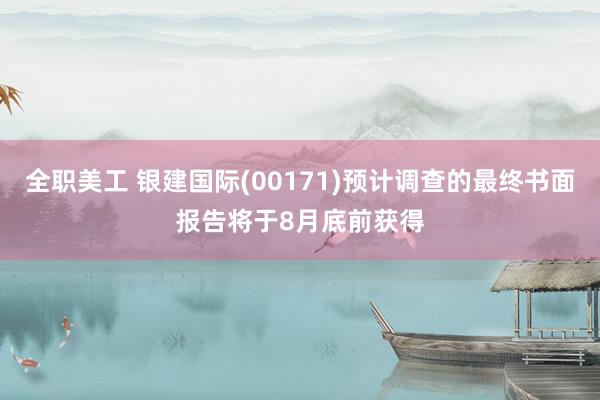 全职美工 银建国际(00171)预计调查的最终书面报告将于8月底前获得